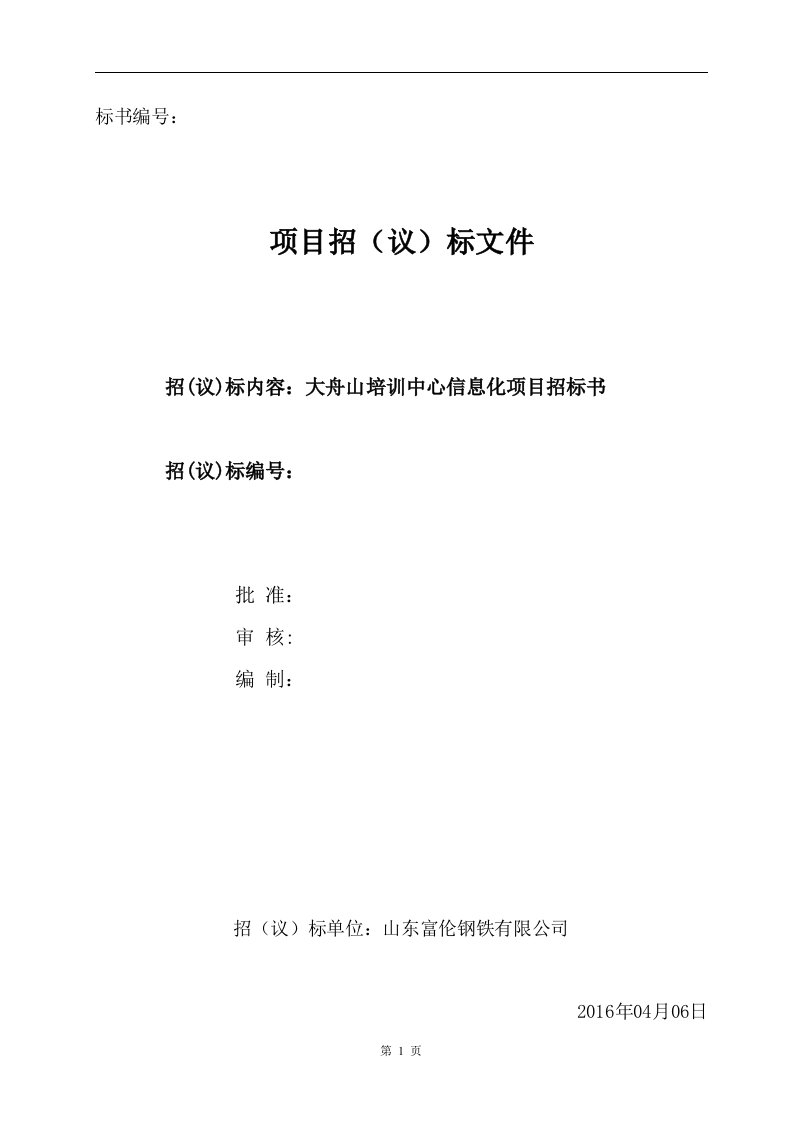 标书编号：

项目招（议）标文件

招(议)标内容：大舟山培训中心信息化项目招标书

招(议)标编号：

批 准：

审 核:

编 制：

招（议）标单位：山东富伦钢铁有限公司

2016年04月06日

第 1 页